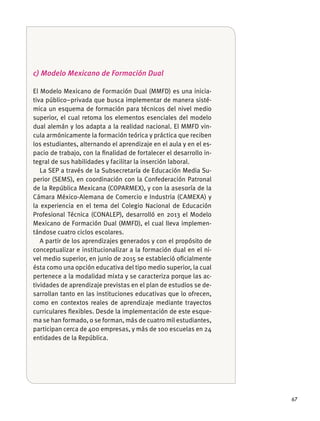 c) Modelo Mexicano de Formación Dual

El Modelo Mexicano de Formación Dual (MMFD) es una iniciativa público–privada que busca implementar de manera sistémica un esquema de formación para técnicos del nivel medio superior, el cual retoma los elementos esenciales del modelo dual alemán y los adapta a la realidad nacional. El MMFD vincula armónicamente la formación teórica y práctica que reciben los estudiantes, alternando el aprendizaje en el aula y en el espacio de trabajo, con la finalidad de fortalecer el desarrollo integral de sus habilidades y facilitar la inserción laboral.

La SEP a través de la Subsecretaría de Educación Media Superior (SEMS), en coordinación con la Confederación Patronal de la República Mexicana (COPARMEX), y con la asesoría de la Cámara México-Alemana de Comercio e Industria (CAMEXA) y la experiencia en el tema del Colegio Nacional de Educación Profesional Técnica (CONALEP), desarrolló en 2013 el Modelo Mexicano de Formación Dual (MMFD), el cual lleva implementándose cuatro ciclos escolares.

A partir de los aprendizajes generados y con el propósito de conceptualizar e institucionalizar a la formación dual en el nivel medio superior, en junio de 2015 se estableció oficialmente ésta como una opción educativa del tipo medio superior, la cual pertenece a la modalidad mixta y se caracteriza porque las actividades de aprendizaje previstas en el plan de estudios se desarrollan tanto en las instituciones educativas que lo ofrecen, como en contextos reales de aprendizaje mediante trayectos curriculares flexibles. Desde la implementación de este esquema se han formado, o se forman, más de cuatro mil estudiantes, participan cerca de 400 empresas, y más de 100 escuelas en 24 entidades de la República.

67